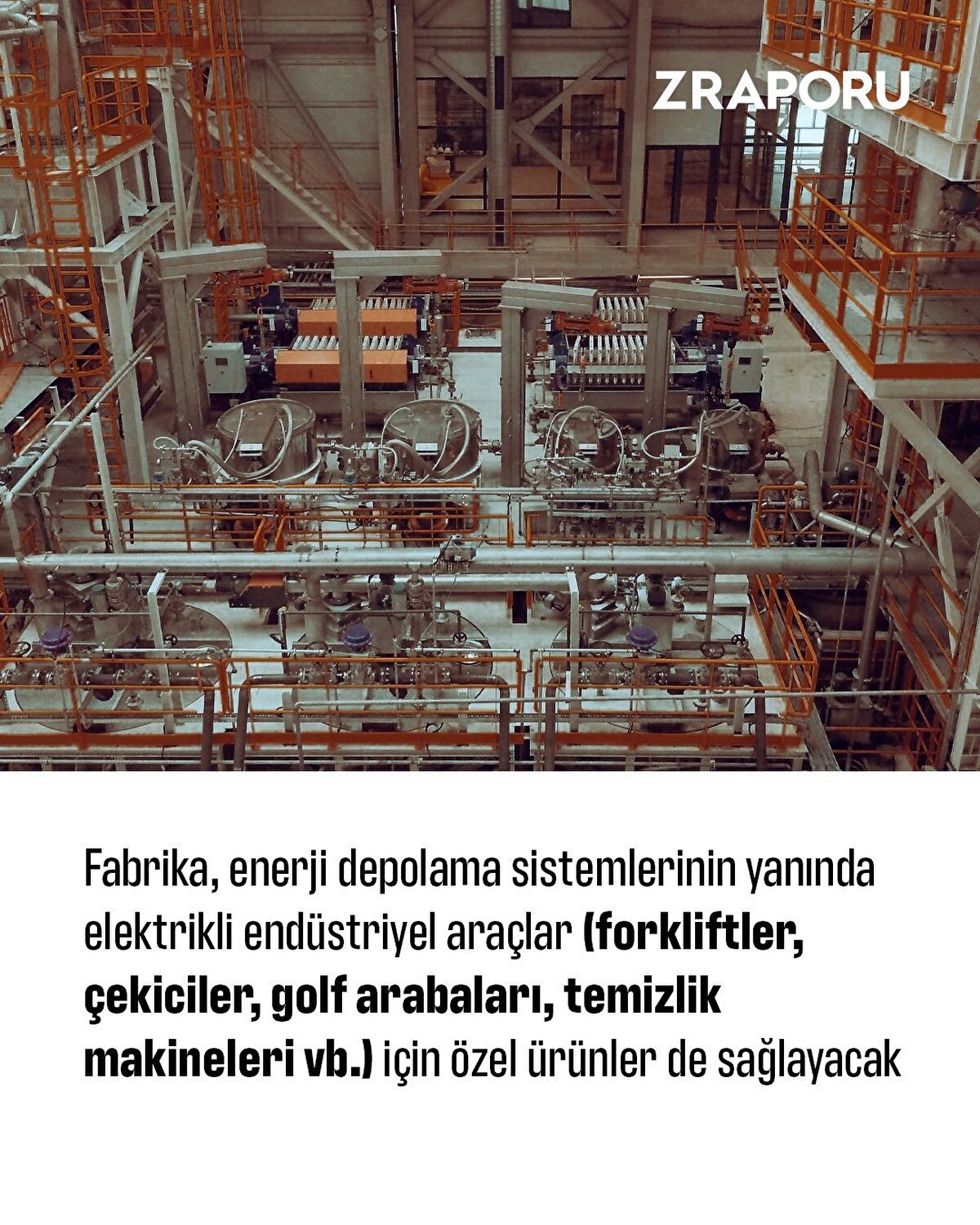 ZRAPORU

Fabrika, enerji depolama sistemlerinin yanında elektrikli endüstriyel araçlar (forkliftler, çekiciler, golf arabaları, temizlik makineleri vb.) için özel ürünler de sağlayacak